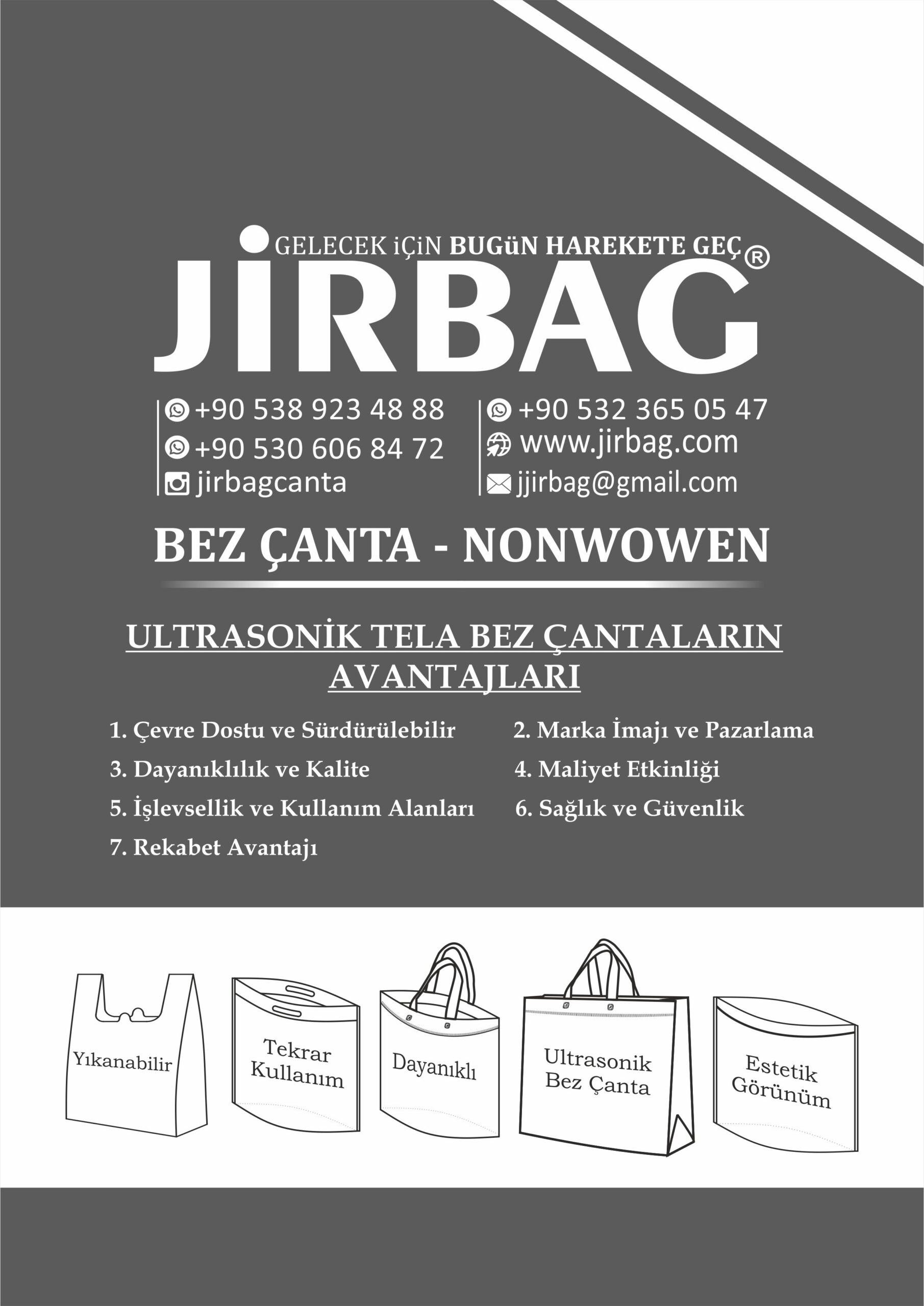 GELECEK iÇiN BUGüN HAREKETE GEÇ®
JİRBAG

+90 538 923 48 88
+90 530 606 84 72
jirbagcanta

+90 532 365 05 47
www.jirbag.com
jjirbag@gmail.com

BEZ ÇANTA - NONWOWEN

ULTRASONİK TELA BEZ ÇANTALARIN AVANTAJLARI

1. Çevre Dostu ve Sürdürülebilir
2. Marka İmajı ve Pazarlama
3. Dayanıklılık ve Kalite
4. Maliyet Etkinliği
5. İşlevsellik ve Kullanım Alanları
6. Sağlık ve Güvenlik
7. Rekabet Avantajı

Yıkanabilir
Tekrar Kullanım
Dayanıklı
Ultrasonik Bez Çanta
Estetik Görünüm